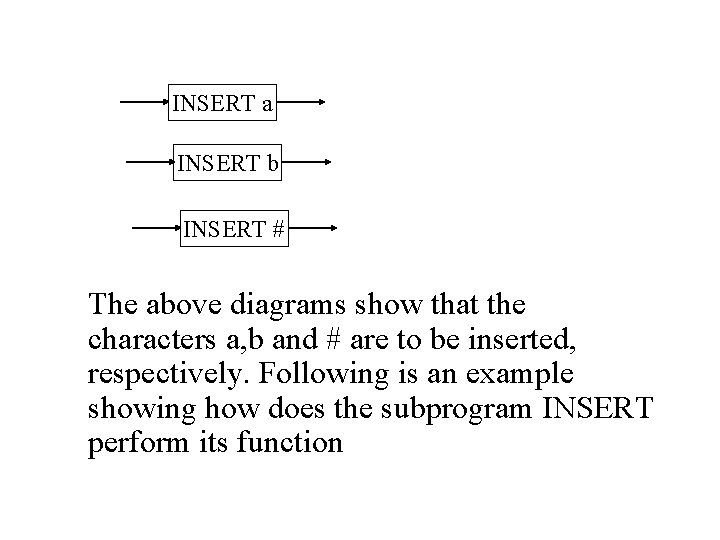 INSERT a

INSERT b

INSERT #

The above diagrams show that the characters a,b and # are to be inserted, respectively. Following is an example showing how does the subprogram INSERT perform its function